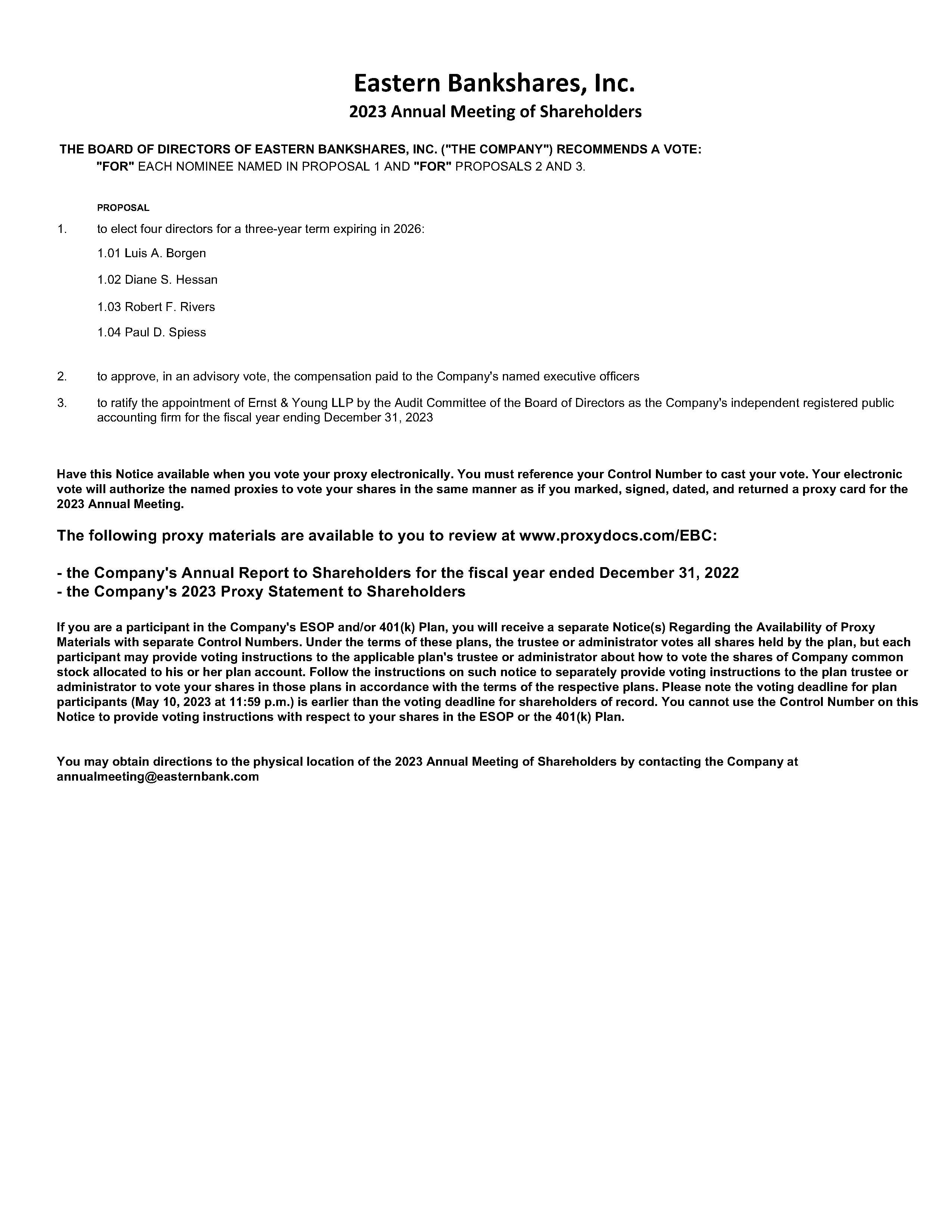 Eastern Bankshares, Inc.
2023 Annual Meeting of Shareholders

THE BOARD OF DIRECTORS OF EASTERN BANKSHARES, INC. ("THE COMPANY") RECOMMENDS A VOTE:
"FOR" EACH NOMINEE NAMED IN PROPOSAL 1 AND "FOR" PROPOSALS 2 AND 3.

PROPOSAL

1. to elect four directors for a three-year term expiring in 2026:

1.01 Luis A. Borgen

1.02 Diane S. Hessan

1.03 Robert F. Rivers

1.04 Paul D. Spiess

2. to approve, in an advisory vote, the compensation paid to the Company's named executive officers

3. to ratify the appointment of Ernst & Young LLP by the Audit Committee of the Board of Directors as the Company's independent registered public accounting firm for the fiscal year ending December 31, 2023

Have this Notice available when you vote your proxy electronically. You must reference your Control Number to cast your vote. Your electronic vote will authorize the named proxies to vote your shares in the same manner as if you marked, signed, dated, and returned a proxy card for the 2023 Annual Meeting.

The following proxy materials are available to you to review at www.proxydocs.com/EBC:

- the Company's Annual Report to Shareholders for the fiscal year ended December 31, 2022
- the Company's 2023 Proxy Statement to Shareholders

If you are a participant in the Company's ESOP and/or 401(k) Plan, you will receive a separate Notice(s) Regarding the Availability of Proxy Materials with separate Control Numbers. Under the terms of these plans, the trustee or administrator votes all shares held by the plan, but each participant may provide voting instructions to the applicable plan's trustee or administrator about how to vote the shares of Company common stock allocated to his or her plan account. Follow the instructions on such notice to separately provide voting instructions to the plan trustee or administrator to vote your shares in those plans in accordance with the terms of the respective plans. Please note the voting deadline for plan participants (May 10, 2023 at 11:59 p.m.) is earlier than the voting deadline for shareholders of record. You cannot use the Control Number on this Notice to provide voting instructions with respect to your shares in the ESOP or the 401(k) Plan.

You may obtain directions to the physical location of the 2023 Annual Meeting of Shareholders by contacting the Company at annualmeeting@easternbank.com